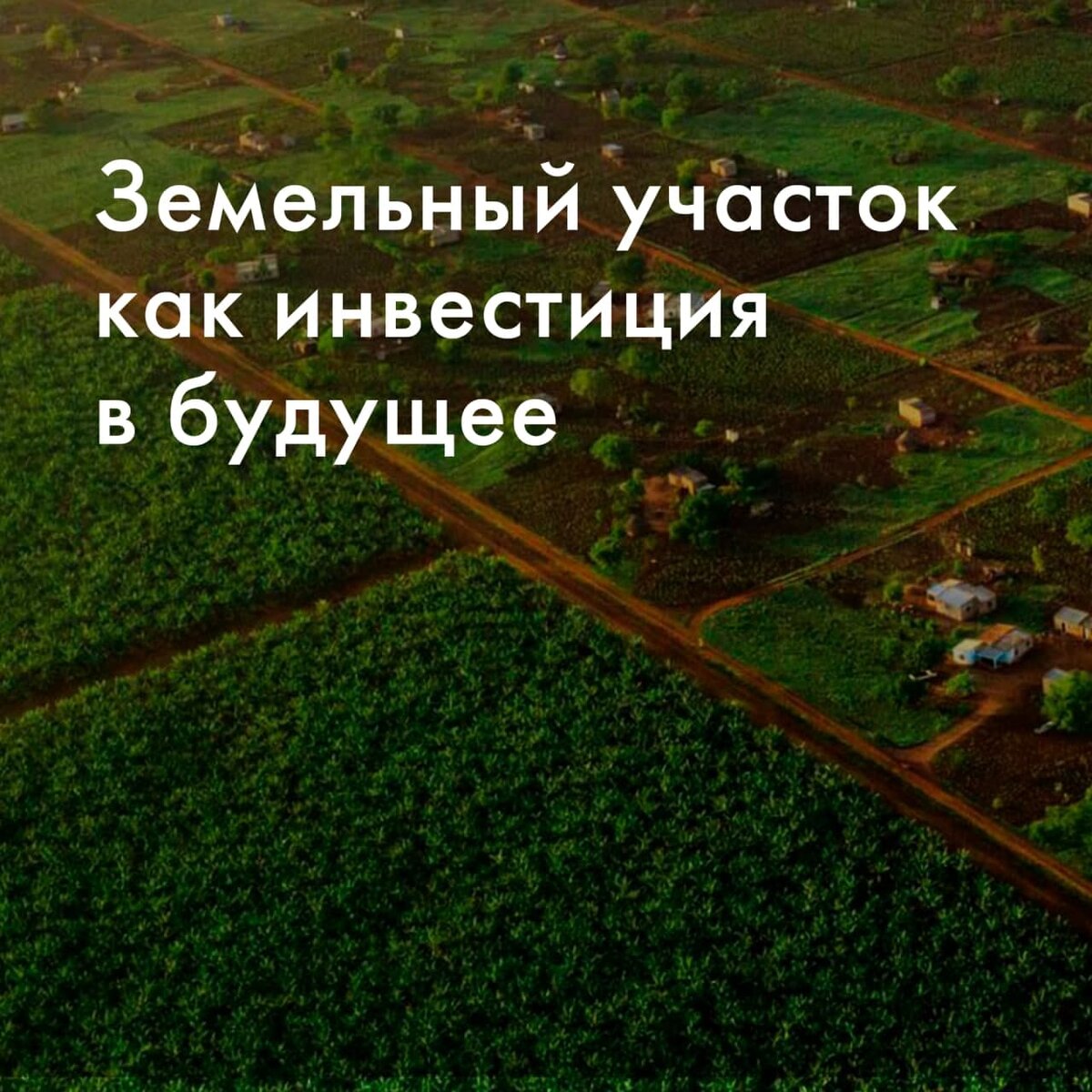 Земельный участок как инвестиция в будущее